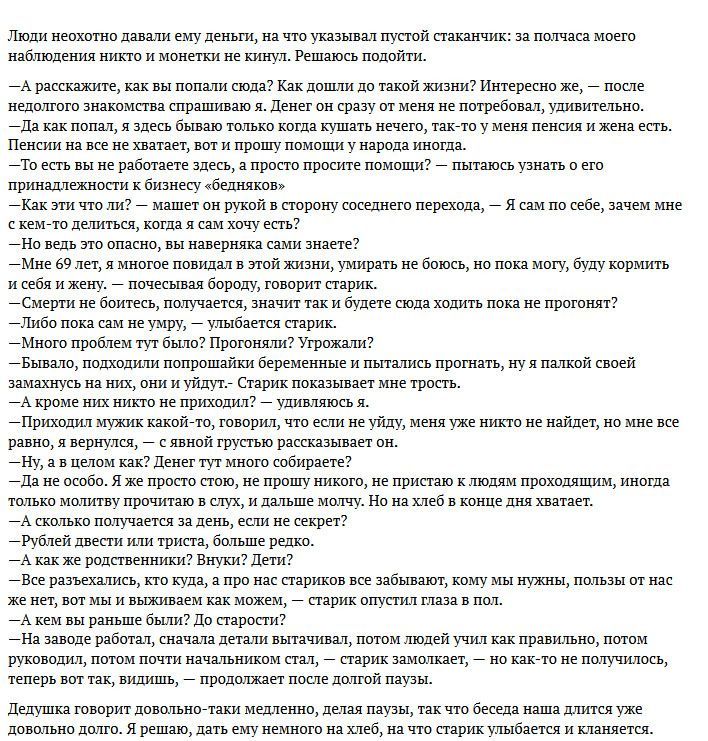 Люди неохотно давали ему деньги, на что указывал пустой стаканчик: за полчаса моего наблюдения никто и монетки не кинул. Решаюсь подойти.

—А расскажите, как вы попали сюда? Как дошли до такой жизни? Интересно же, — после недолгого знакомства спрашиваю я. Денег он сразу от меня не потребовал, удивительно.
—Да как попал, я здесь бываю только когда кушать нечего, так-то у меня пенсия и жена есть. Пенсии на все не хватает, вот и прошу помощи у народа иногда.
—То есть вы не работаете здесь, а просто просите помощи? — пытаюсь узнать о его принадлежности к бизнесу «бедняков»
—Как эти что ли? — машет он рукой в сторону соседнего перехода, — Я сам по себе, зачем мне с кем-то делиться, когда я сам хочу есть?
—Но ведь это опасно, вы наверняка сами знаете?
—Мне 69 лет, я многое повидал в этой жизни, умирать не боюсь, но пока могу, буду кормить и себя и жену. — почесывая бороду, говорит старик.
—Смерти не боитесь, получается, значит так и будете сюда ходить пока не прогонят?
—Либо пока сам не умру, — улыбается старик.
—Много проблем тут было? Прогоняли? Угрожали?
—Бывало, подходили попрошайки беременные и пытались прогнать, ну я палкой своей замахнусь на них, они и уйдут.- Старик показывает мне трость.
—А кроме них никто не приходил? — удивляюсь я.
—Приходил мужик какой-то, говорил, что если не уйду, меня уже никто не найдет, но мне все равно, я вернулся, — с явной грустью рассказывает он.
—Ну, а в целом как? Денег тут много собираете?
—Да не особо. Я же просто стою, не прошу никого, не пристаю к людям проходящим, иногда только молитву прочитаю в слух, и дальше молчу. Но на хлеб в конце дня хватает.
—А сколько получается за день, если не секрет?
—Рублей двести или триста, больше редко.
—А как же родственники? Внуки? Дети?
—Все разъехались, кто куда, а про нас стариков все забывают, кому мы нужны, пользы от нас же нет, вот мы и выживаем как можем, — старик опустил глаза в пол.
—А кем вы раньше были? До старости?
—На заводе работал, сначала детали вытачивал, потом людей учил как правильно, потом руководил, потом почти начальником стал, — старик замолкает, — но как-то не получилось, теперь вот так, видишь, — продолжает после долгой паузы.

Дедушка говорит довольно-таки медленно, делая паузы, так что беседа наша длится уже довольно долго. Я решаю, дать ему немного на хлеб, на что старик улыбается и кланяется.